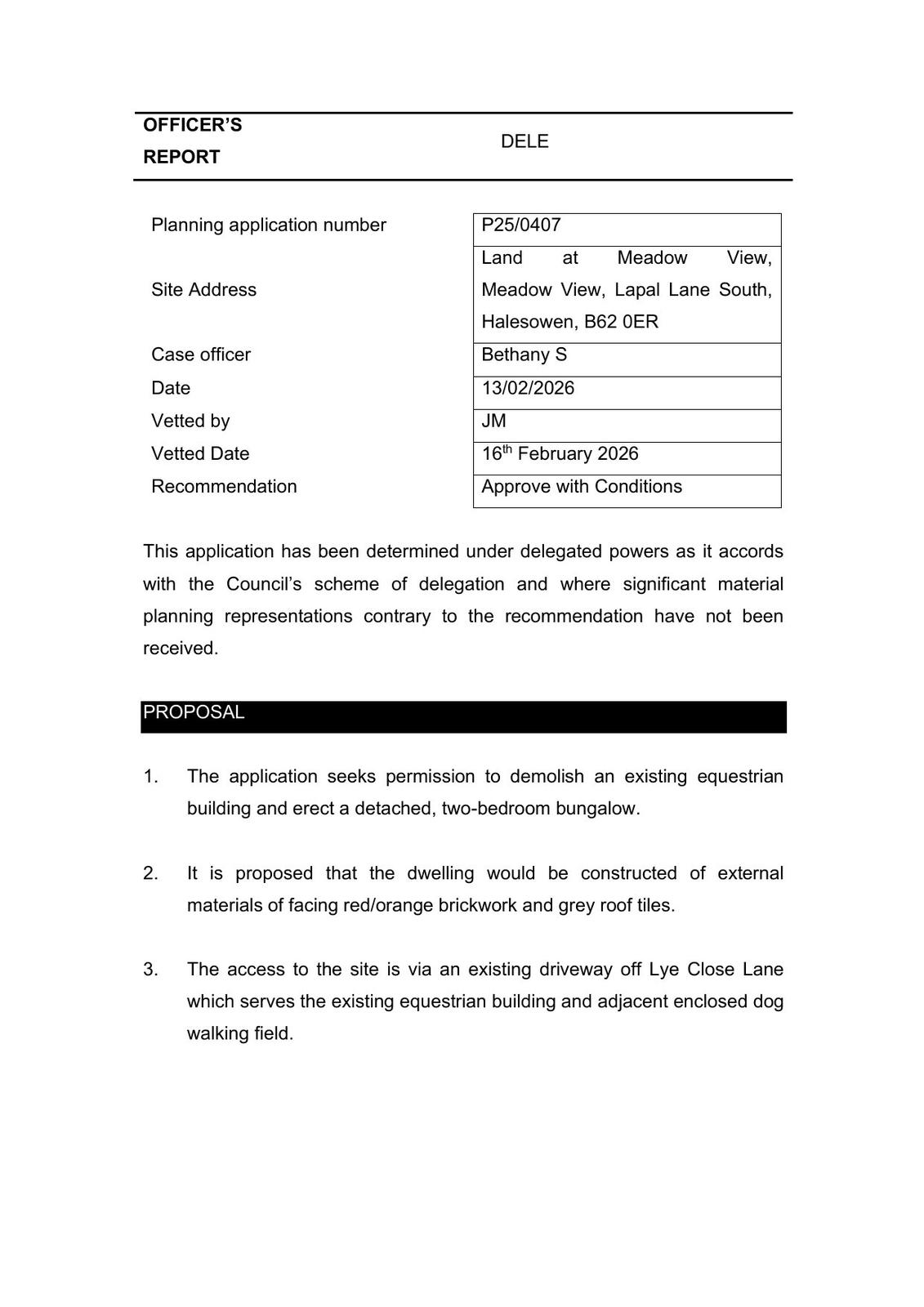 OFFICER'S REPORT

DELE

| Planning application number | P25/0407 |
|---|---|
| Site Address | Land at Meadow View, Meadow View, Lapal Lane South, Halesowen, B62 0ER |
| Case officer | Bethany S |
| Date | 13/02/2026 |
| Vetted by | JM |
| Vetted Date | 16$^{th}$ February 2026 |
| Recommendation | Approve with Conditions |

This application has been determined under delegated powers as it accords with the Council's scheme of delegation and where significant material planning representations contrary to the recommendation have not been received.

PROPOSAL

1. The application seeks permission to demolish an existing equestrian building and erect a detached, two-bedroom bungalow.

2. It is proposed that the dwelling would be constructed of external materials of facing red/orange brickwork and grey roof tiles.

3. The access to the site is via an existing driveway off Lye Close Lane which serves the existing equestrian building and adjacent enclosed dog walking field.